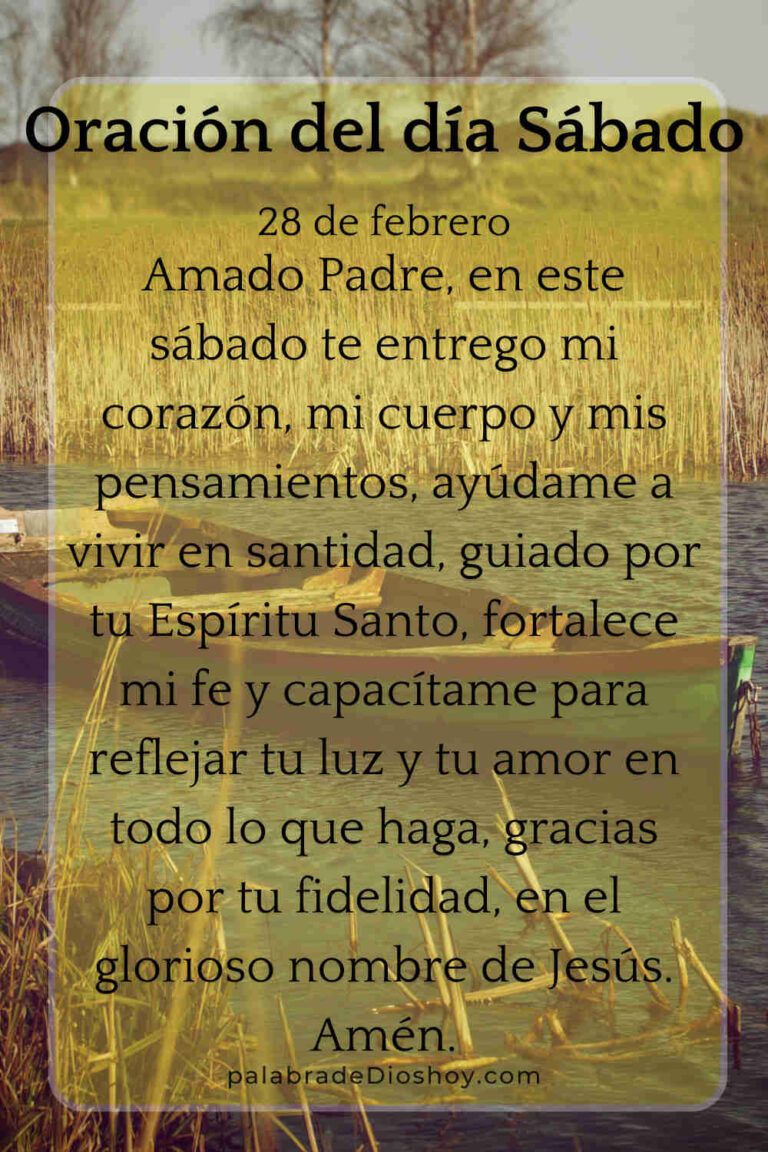 Oración del día Sábado

28 de febrero

Amado Padre, en este sábado te entrego mi corazón, mi cuerpo y mis pensamientos, ayúdame a vivir en santidad, guiado por tu Espíritu Santo, fortalece mi fe y capacítame para reflejar tu luz y tu amor en todo lo que haga, gracias por tu fidelidad, en el glorioso nombre de Jesús. Amén.

palabradeDioshoy.com